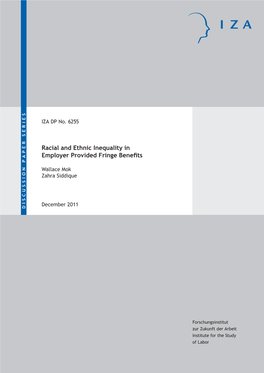 IZA

DISCUSSION PAPER SERIES

IZA DP No. 6255

Racial and Ethnic Inequality in Employer Provided Fringe Benefits

Wallace Mok
Zahra Siddique

December 2011

Forschungsinstitut
zur Zukunft der Arbeit
Institute for the Study
of Labor